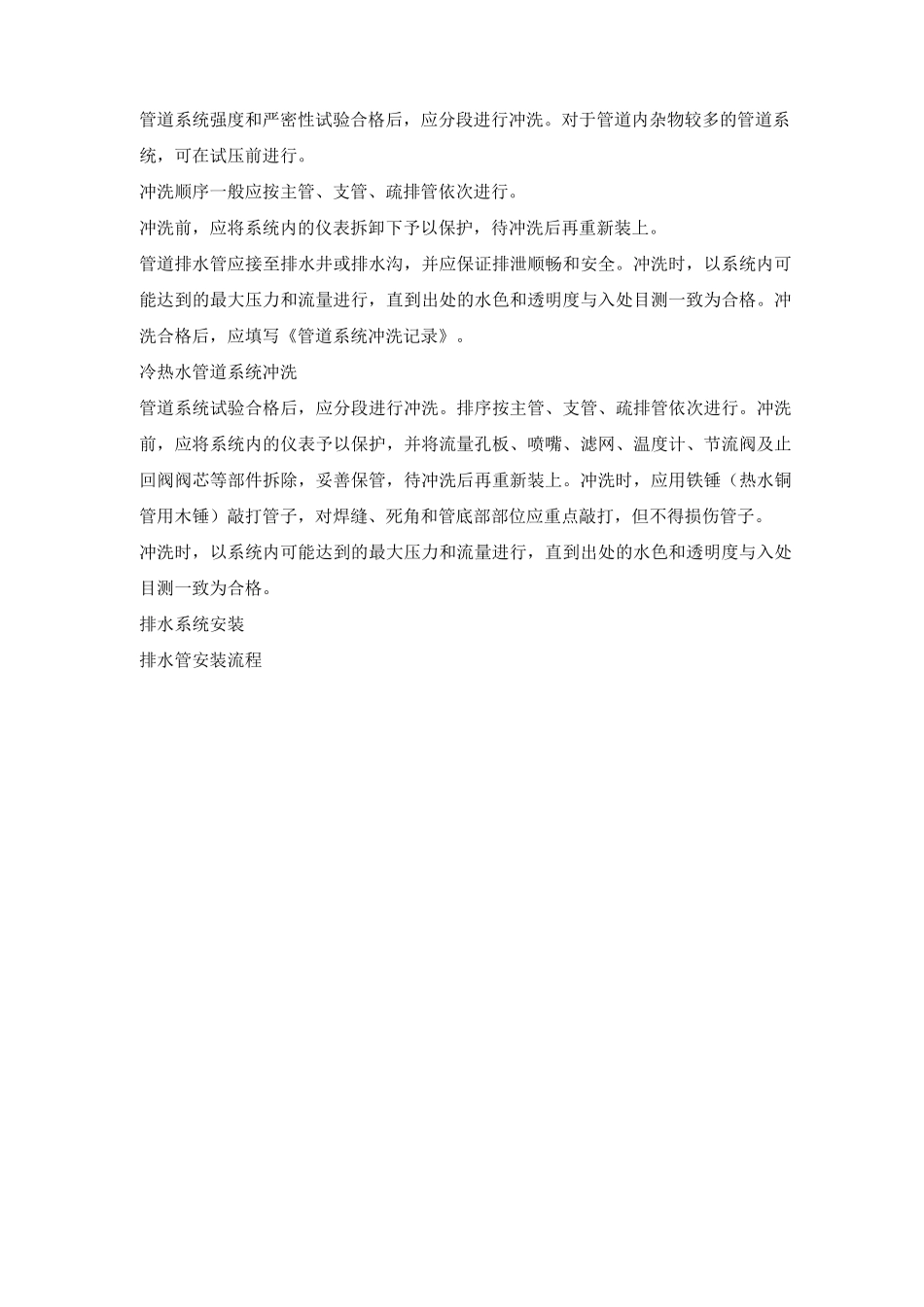 管道系统强度和严密性试验合格后，应分段进行冲洗。对于管道内杂物较多的管道系统，可在试压前进行。

冲洗顺序一般应按主管、支管、疏排管依次进行。

冲洗前，应将系统内的仪表拆卸下予以保护，待冲洗后再重新装上。

管道排水管应接至排水井或排水沟，并应保证排泄顺畅和安全。冲洗时，以系统内可能达到的最大压力和流量进行，直到出处的水色和透明度与入处目测一致为合格。冲洗合格后，应填写《管道系统冲洗记录》。

冷热水管道系统冲洗

管道系统试验合格后，应分段进行冲洗。排序按主管、支管、疏排管依次进行。冲洗前，应将系统内的仪表予以保护，并将流量孔板、喷嘴、滤网、温度计、节流阀及止回阀阀芯等部件拆除，妥善保管，待冲洗后再重新装上。冲洗时，应用铁锤（热水铜管用木锤）敲打管子，对焊缝、死角和管底部部位应重点敲打，但不得损伤管子。

冲洗时，以系统内可能达到的最大压力和流量进行，直到出处的水色和透明度与入处目测一致为合格。

排水系统安装

排水管安装流程